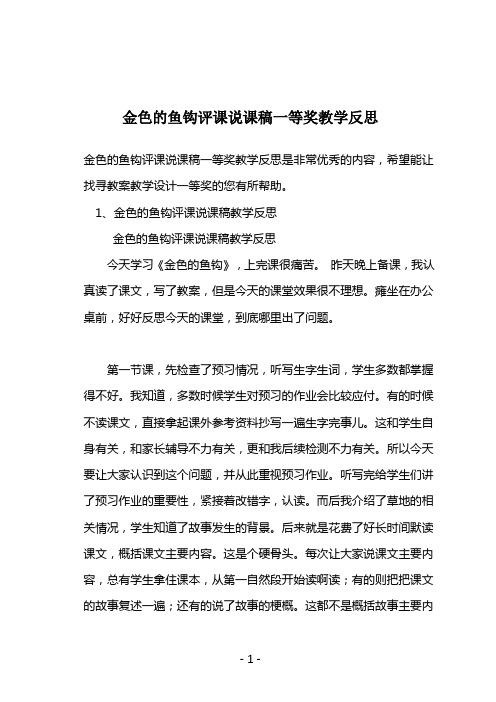 金色的鱼钩评课说课稿一等奖教学反思

金色的鱼钩评课说课稿一等奖教学反思是非常优秀的内容，希望能让找寻教案教学设计一等奖的您有所帮助。

1、金色的鱼钩评课说课稿教学反思

金色的鱼钩评课说课稿教学反思

今天学习《金色的鱼钩》，上完课很痛苦。 昨天晚上备课，我认真读了课文，写了教案，但是今天的课堂效果很不理想。瘫坐在办公桌前，好好反思今天的课堂，到底哪里出了问题。

第一节课，先检查了预习情况，听写生字生词，学生多数都掌握得不好。我知道，多数时候学生对预习的作业会比较应付。有的时候不读课文，直接拿起课外参考资料抄写一遍生字完事儿。这和学生自身有关，和家长辅导不力有关，更和我后续检测不力有关。所以今天要让大家认识到这个问题，并从此重视预习作业。听写完给学生们讲了预习作业的重要性，紧接着改错字，认读。而后我介绍了草地的相关情况，学生知道了故事发生的背景。后来就是花费了好长时间默读课文，概括课文主要内容。这是个硬骨头。每次让大家说课文主要内容，总有学生拿住课本，从第一自然段开始读啊读；有的则把课文的故事复述一遍；还有的说了故事的梗概。这都不是概括故事主要内

- 1 -